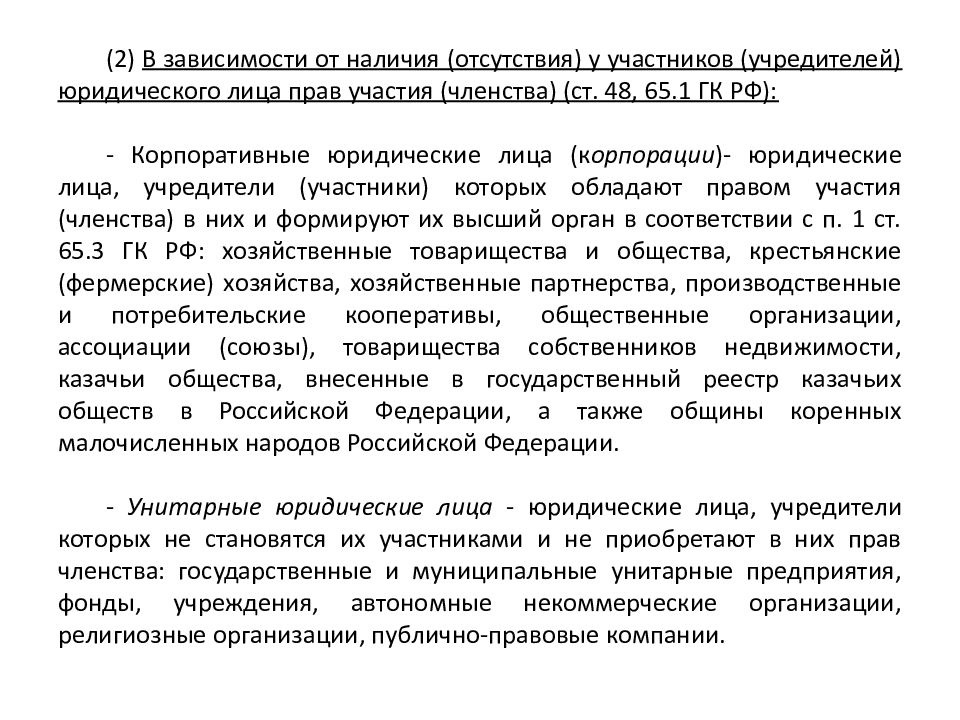 (2) В зависимости от наличия (отсутствия) у участников (учредителей) юридического лица прав участия (членства) (ст. 48, 65.1 ГК РФ):

- Корпоративные юридические лица (корпорации)- юридические лица, учредители (участники) которых обладают правом участия (членства) в них и формируют их высший орган в соответствии с п. 1 ст. 65.3 ГК РФ: хозяйственные товарищества и общества, крестьянские (фермерские) хозяйства, хозяйственные партнерства, производственные и потребительские кооперативы, общественные организации, ассоциации (союзы), товарищества собственников недвижимости, казачьи общества, внесенные в государственный реестр казачьих обществ в Российской Федерации, а также общины коренных малочисленных народов Российской Федерации.

- Унитарные юридические лица - юридические лица, учредители которых не становятся их участниками и не приобретают в них прав членства: государственные и муниципальные унитарные предприятия, фонды, учреждения, автономные некоммерческие организации, религиозные организации, публично-правовые компании.